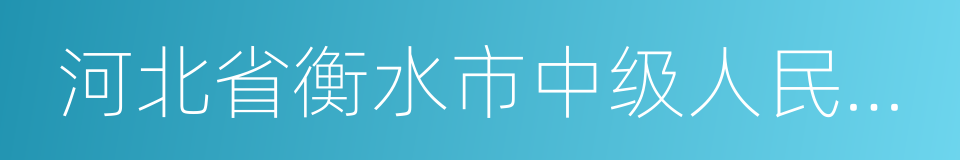 河北省衡水市中级人民...